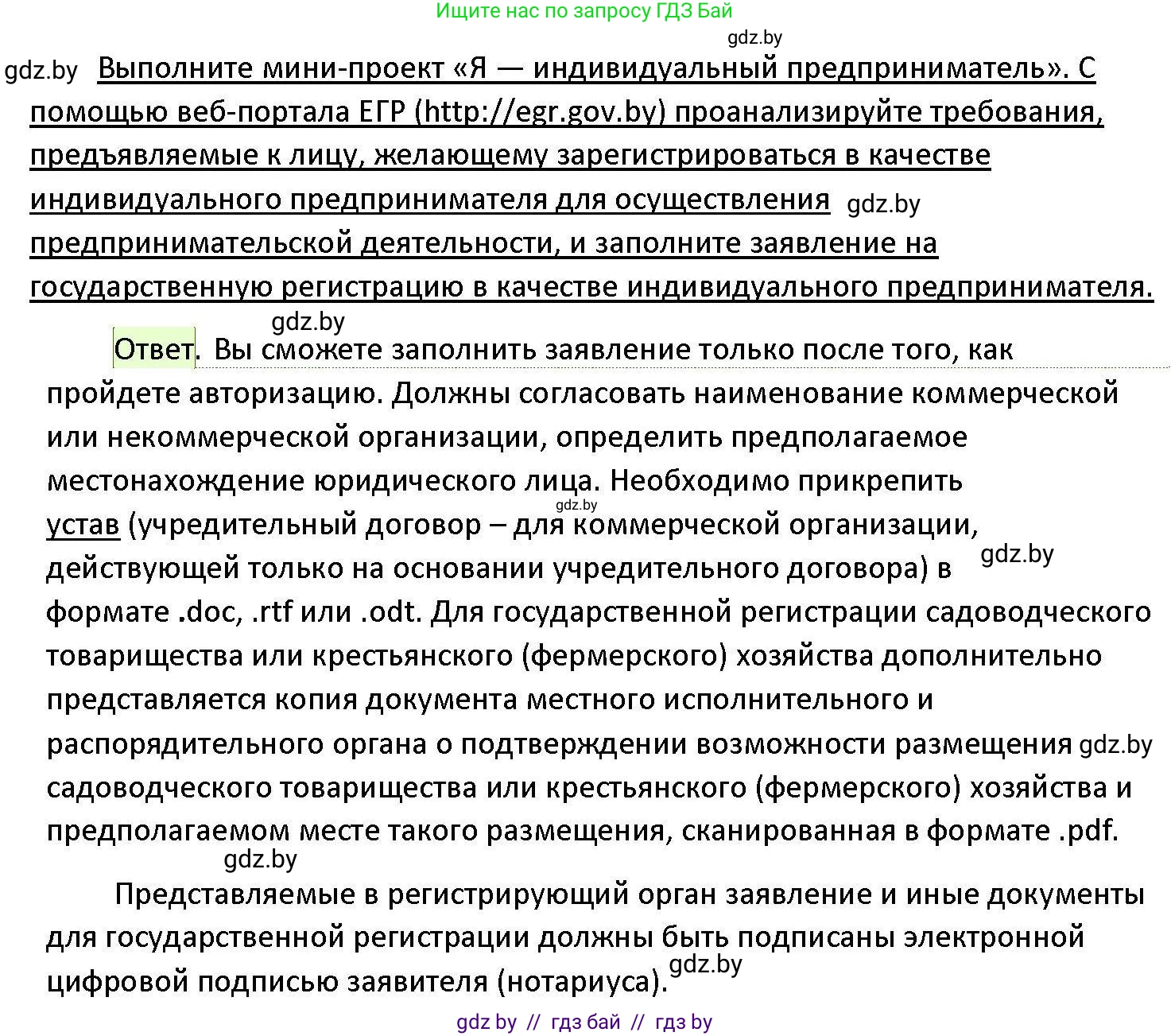 Ищите нас по запросу ГДЗ Бай

gdz.by

gdz.by Выполните мини-проект «Я — индивидуальный предприниматель». С помощью веб-портала ЕГР (http://egr.gov.by) проанализируйте требования, предъявляемые к лицу, желающему зарегистрироваться в качестве индивидуального предпринимателя для осуществления gdz.by предпринимательской деятельности, и заполните заявление на государственную регистрацию в качестве индивидуального предпринимателя.

gdz.by

Ответ. Вы сможете заполнить заявление только после того, как пройдете авторизацию. Должны согласовать наименование коммерческой или некоммерческой организации, определить предполагаемое местонахождение юридического лица. Необходимо прикрепить gdz.by устав (учредительный договор – для коммерческой организации, действующей только на основании учредительного договора) в gdz.by формате .doc, .rtf или .odt. Для государственной регистрации садоводческого товарищества или крестьянского (фермерского) хозяйства дополнительно представляется копия документа местного исполнительного и распорядительного органа о подтверждении возможности размещения gdz.by садоводческого товарищества или крестьянского (фермерского) хозяйства и предполагаемом месте такого размещения, сканированная в формате .pdf.

gdz.by

Представляемые в регистрирующий орган заявление и иные документы для государственной регистрации должны быть подписаны электронной цифровой подписью заявителя (нотариуса). gdz.by

gdz by // гдз бай // гдз by